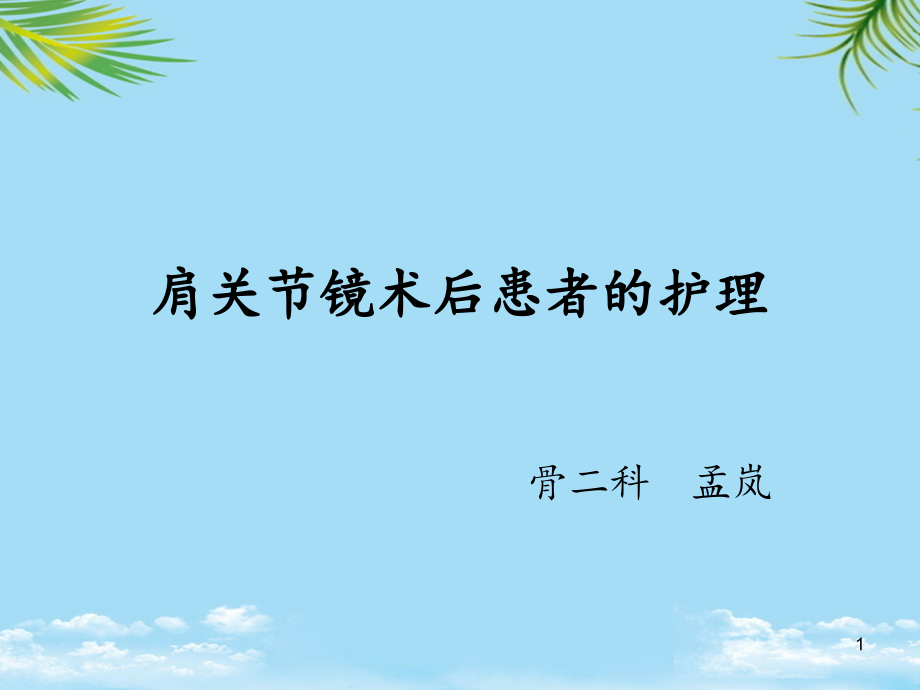 肩关节镜术后患者的护理

骨二科　孟岚

1